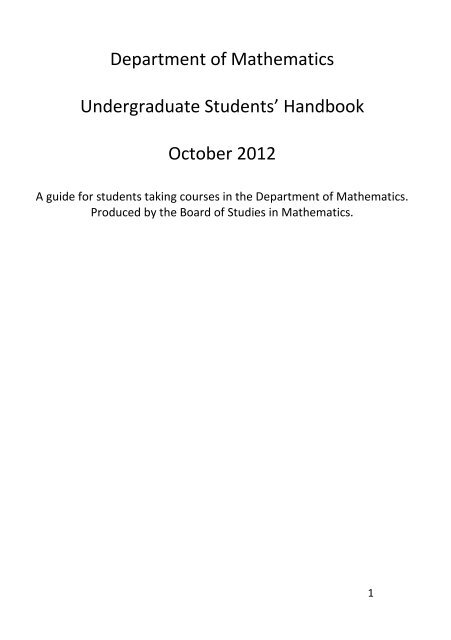 Department of Mathematics

Undergraduate Students' Handbook

October 2012

A guide for students taking courses in the Department of Mathematics. Produced by the Board of Studies in Mathematics.

1